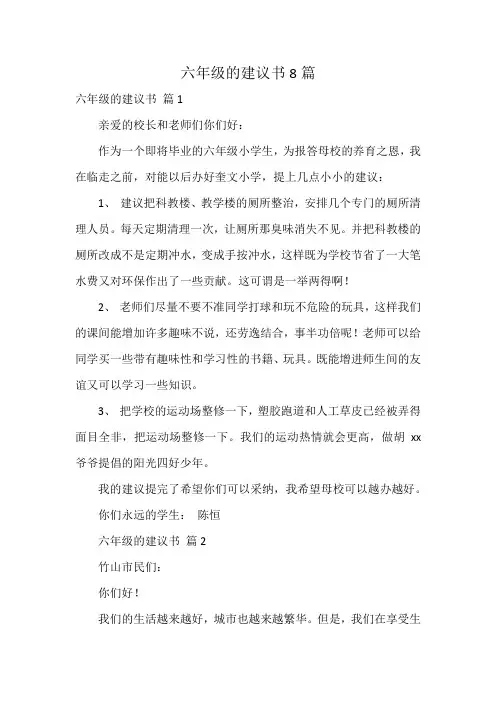 六年级的建议书 8 篇

六年级的建议书 篇 1

亲爱的校长和老师们你们好：

作为一个即将毕业的六年级小学生，为报答母校的养育之恩，我在临走之前，对能以后办好奎文小学，提上几点小小的建议：

1、 建议把科教楼、教学楼的厕所整治，安排几个专门的厕所清理人员。每天定期清理一次，让厕所那臭味消失不见。并把科教楼的厕所改成不是定期冲水，变成手按冲水，这样既为学校节省了一大笔水费又对环保作出了一些贡献。这可谓是一举两得啊！

2、 老师们尽量不要不准同学打球和玩不危险的玩具，这样我们的课间能增加许多趣味不说，还劳逸结合，事半功倍呢！老师可以给同学买一些带有趣味性和学习性的书籍、玩具。既能增进师生间的友谊又可以学习一些知识。

3、 把学校的运动场整修一下，塑胶跑道和人工草皮已经被弄得面目全非，把运动场整修一下。我们的运动热情就会更高，做胡 xx 爷爷提倡的阳光四好少年。

我的建议提完了希望你们可以采纳，我希望母校可以越办越好。

你们永远的学生： 陈恒

六年级的建议书 篇 2

竹山市民们：

你们好！

我们的生活越来越好，城市也越来越繁华。但是，我们在享受生